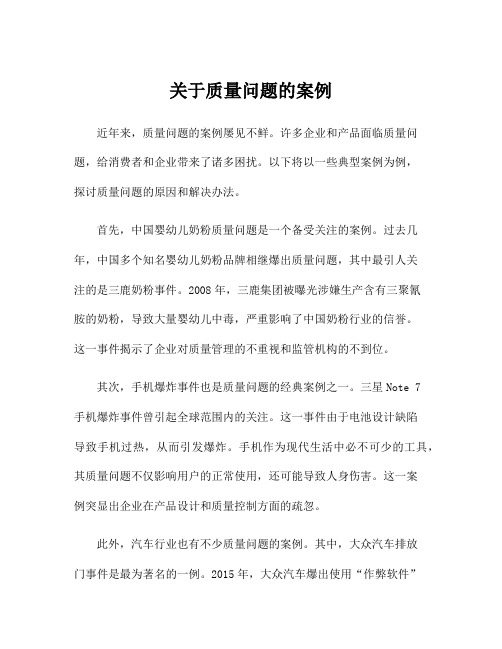 关于质量问题的案例

近年来，质量问题的案例屡见不鲜。许多企业和产品面临质量问题，给消费者和企业带来了诸多困扰。以下将以一些典型案例为例，探讨质量问题的原因和解决办法。

首先，中国婴幼儿奶粉质量问题是一个备受关注的案例。过去几年，中国多个知名婴幼儿奶粉品牌相继爆出质量问题，其中最引人关注的是三鹿奶粉事件。2008 年，三鹿集团被曝光涉嫌生产含有三聚氰胺的奶粉，导致大量婴幼儿中毒，严重影响了中国奶粉行业的信誉。这一事件揭示了企业对质量管理的不重视和监管机构的不到位。

其次，手机爆炸事件也是质量问题的经典案例之一。三星 Note 7 手机爆炸事件曾引起全球范围内的关注。这一事件由于电池设计缺陷导致手机过热，从而引发爆炸。手机作为现代生活中必不可少的工具，其质量问题不仅影响用户的正常使用，还可能导致人身伤害。这一案例突显出企业在产品设计和质量控制方面的疏忽。

此外，汽车行业也有不少质量问题的案例。其中，大众汽车排放门事件是最为著名的一例。2015 年，大众汽车爆出使用“作弊软件”